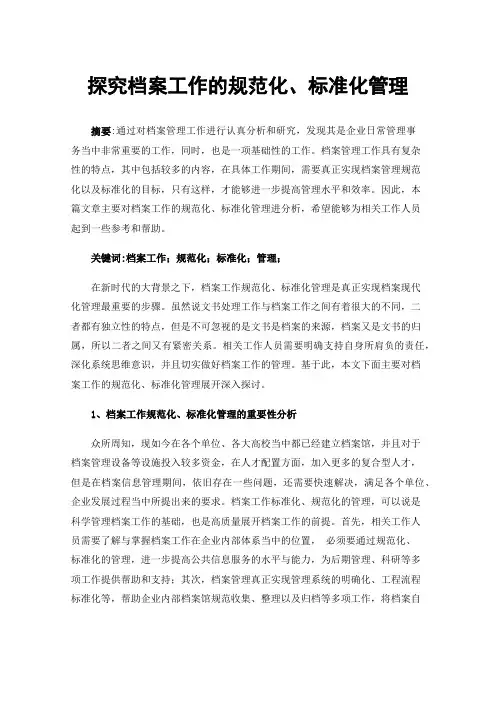 探究档案工作的规范化、标准化管理

摘要:通过对档案管理工作进行认真分析和研究，发现其是企业日常管理事务当中非常重要的工作，同时，也是一项基础性的工作。档案管理工作具有复杂性的特点，其中包括较多的内容，在具体工作期间，需要真正实现档案管理规范化以及标准化的目标，只有这样，才能够进一步提高管理水平和效率。因此，本篇文章主要对档案工作的规范化、标准化管理进分析，希望能够为相关工作人员起到一些参考和帮助。

关键词:档案工作；规范化；标准化；管理；

在新时代的大背景之下，档案工作规范化、标准化管理是真正实现档案现代化管理最重要的步骤。虽然说文书处理工作与档案工作之间有着很大的不同，二者都有独立性的特点，但是不可忽视的是文书是档案的来源，档案又是文书的归属，所以二者之间又有紧密关系。相关工作人员需要明确支持自身所肩负的责任，深化系统思维意识，并且切实做好档案工作的管理。基于此，本文下面主要对档案工作的规范化、标准化管理展开深入探讨。

1、档案工作规范化、标准化管理的重要性分析

众所周知，现如今在各个单位、各大高校当中都已经建立档案馆，并且对于档案管理设备等设施投入较多资金，在人才配置方面，加入更多的复合型人才，但是在档案信息管理期间，依旧存在一些问题，还需要快速解决，满足各个单位、企业发展过程当中所提出来的要求。档案工作标准化、规范化的管理，可以说是科学管理档案工作的基础，也是高质量展开档案工作的前提。首先，相关工作人员需要了解与掌握档案工作在企业内部体系当中的位置， 必须要通过规范化、标准化的管理，进一步提高公共信息服务的水平与能力，为后期管理、科研等多项工作提供帮助和支持；其次，档案管理真正实现管理系统的明确化、工程流程标准化等，帮助企业内部档案馆规范收集、整理以及归档等多项工作，将档案自